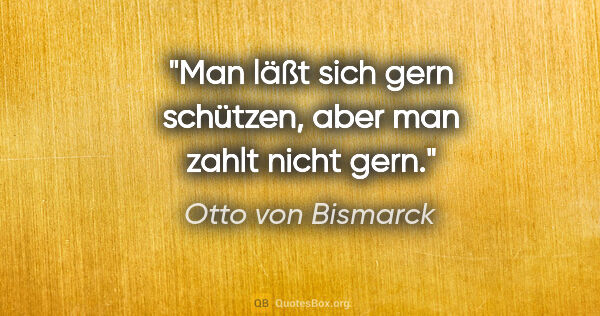 "Man läßt sich gern schützen, aber man zahlt nicht gern."

Otto von Bismarck

QB QuotesBox.org